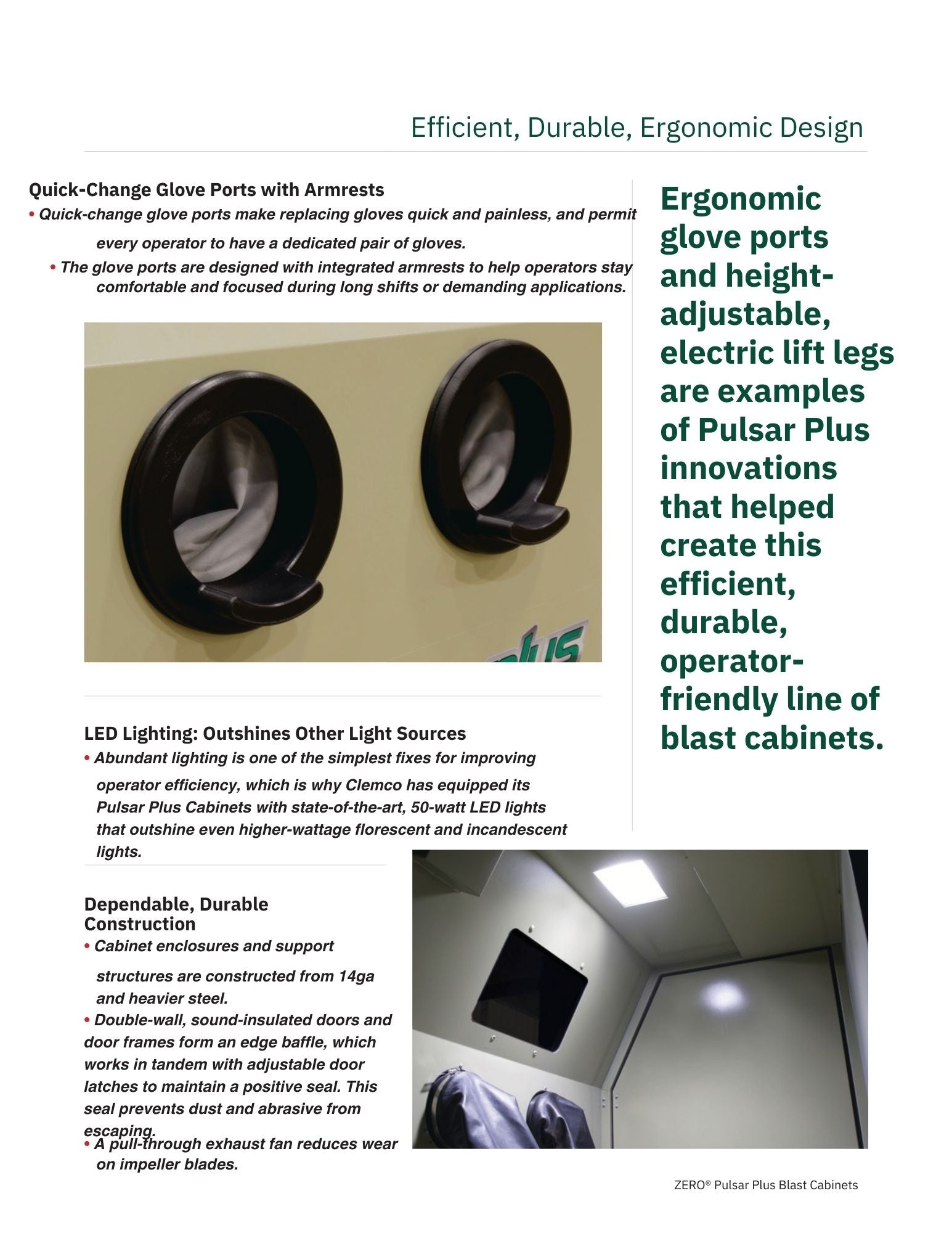 Efficient, Durable, Ergonomic Design

Quick-Change Glove Ports with Armrests

• Quick-change glove ports make replacing gloves quick and painless, and permit every operator to have a dedicated pair of gloves.

• The glove ports are designed with integrated armrests to help operators stay comfortable and focused during long shifts or demanding applications.

LED Lighting: Outshines Other Light Sources

• Abundant lighting is one of the simplest fixes for improving operator efficiency, which is why Clemco has equipped its Pulsar Plus Cabinets with state-of-the-art, 50-watt LED lights that outshine even higher-wattage florescent and incandescent lights.

Dependable, Durable Construction

• Cabinet enclosures and support structures are constructed from 14ga and heavier steel.

• Double-wall, sound-insulated doors and door frames form an edge baffle, which works in tandem with adjustable door latches to maintain a positive seal. This seal prevents dust and abrasive from escaping.

• A pull-through exhaust fan reduces wear on impeller blades.

Ergonomic glove ports and height-adjustable, electric lift legs are examples of Pulsar Plus innovations that helped create this efficient, durable, operator-friendly line of blast cabinets.

ZERO® Pulsar Plus Blast Cabinets